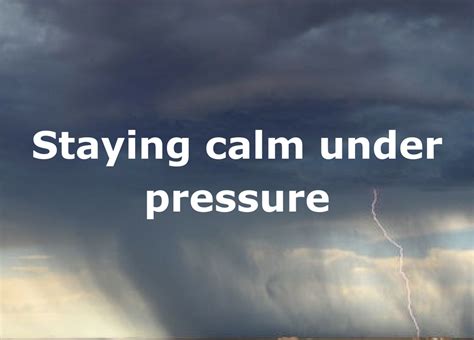 Staying calm under pressure